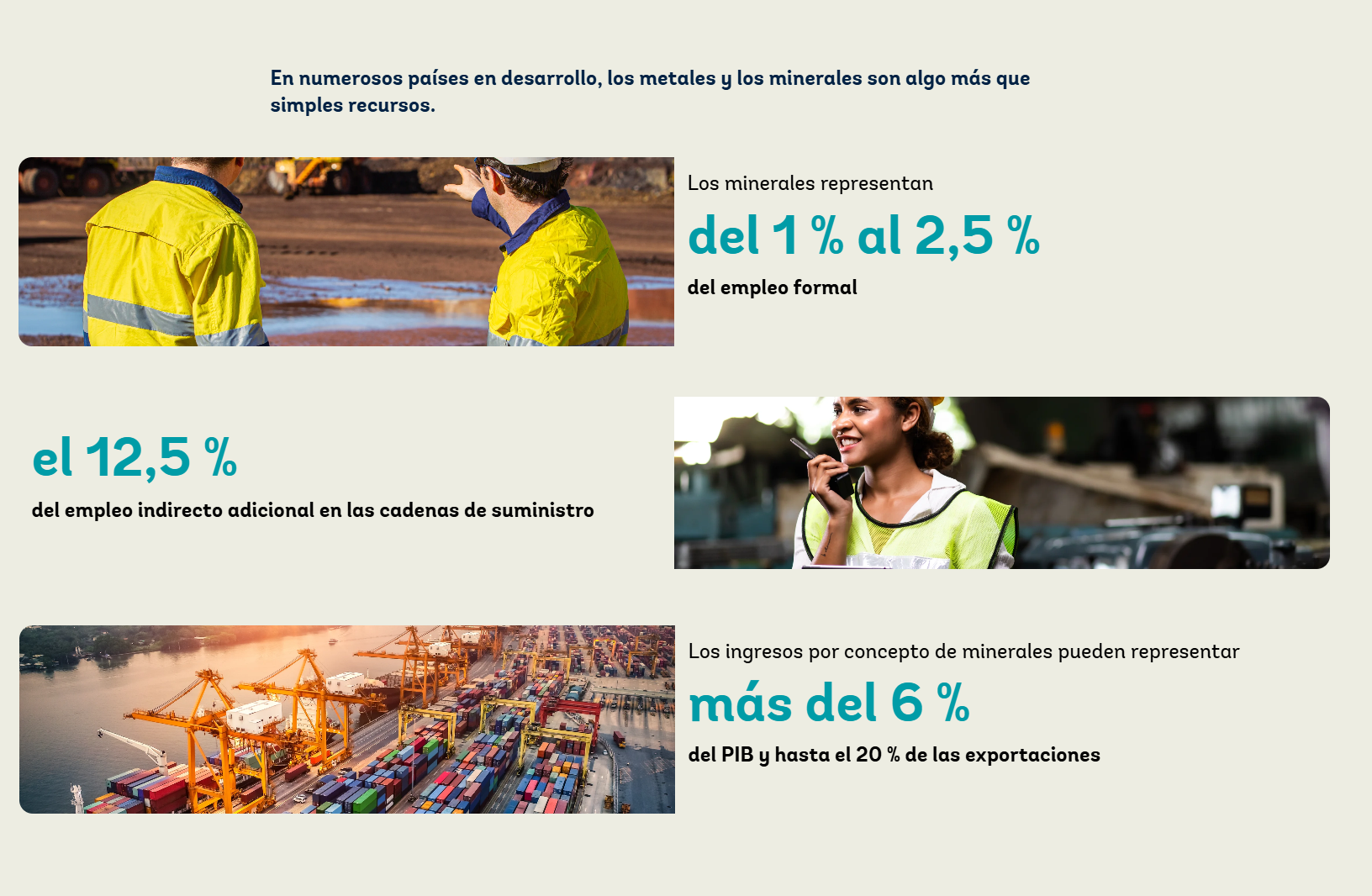 En numerosos países en desarrollo, los metales y los minerales son algo más que simples recursos.

Los minerales representan

del 1 % al 2,5 %

del empleo formal

el 12,5 %

del empleo indirecto adicional en las cadenas de suministro

Los ingresos por concepto de minerales pueden representar

más del 6 %

del PIB y hasta el 20 % de las exportaciones